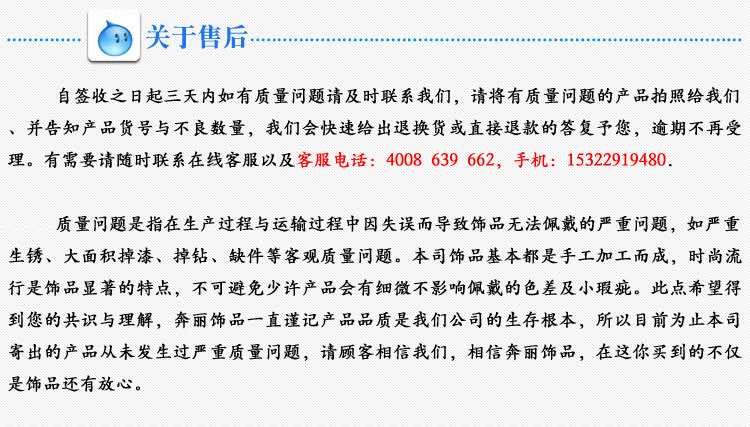 关于售后

自签收之日起三天内如有质量问题请及时联系我们，请将有质量问题的产品拍照给我们、并告知产品货号与不良数量，我们会快速给出退换货或直接退款的答复予您，逾期不再受理。有需要请随时联系在线客服以及客服电话：4008 639 662，手机：15322919480.

质量问题是指在生产过程与运输过程中因失误而导致饰品无法佩戴的严重问题，如严重生锈、大面积掉漆、掉钻、缺件等客观质量问题。本司饰品基本都是手工加工而成，时尚流行是饰品显著的特点，不可避免少许产品会有细微不影响佩戴的色差及小瑕疵。此点希望得到您的共识与理解，奔丽饰品一直谨记产品品质是我们公司的生存根本，所以目前为止本司寄出的产品从未发生过严重质量问题，请顾客相信我们，相信奔丽饰品，在这你买到的不仅是饰品还有放心。